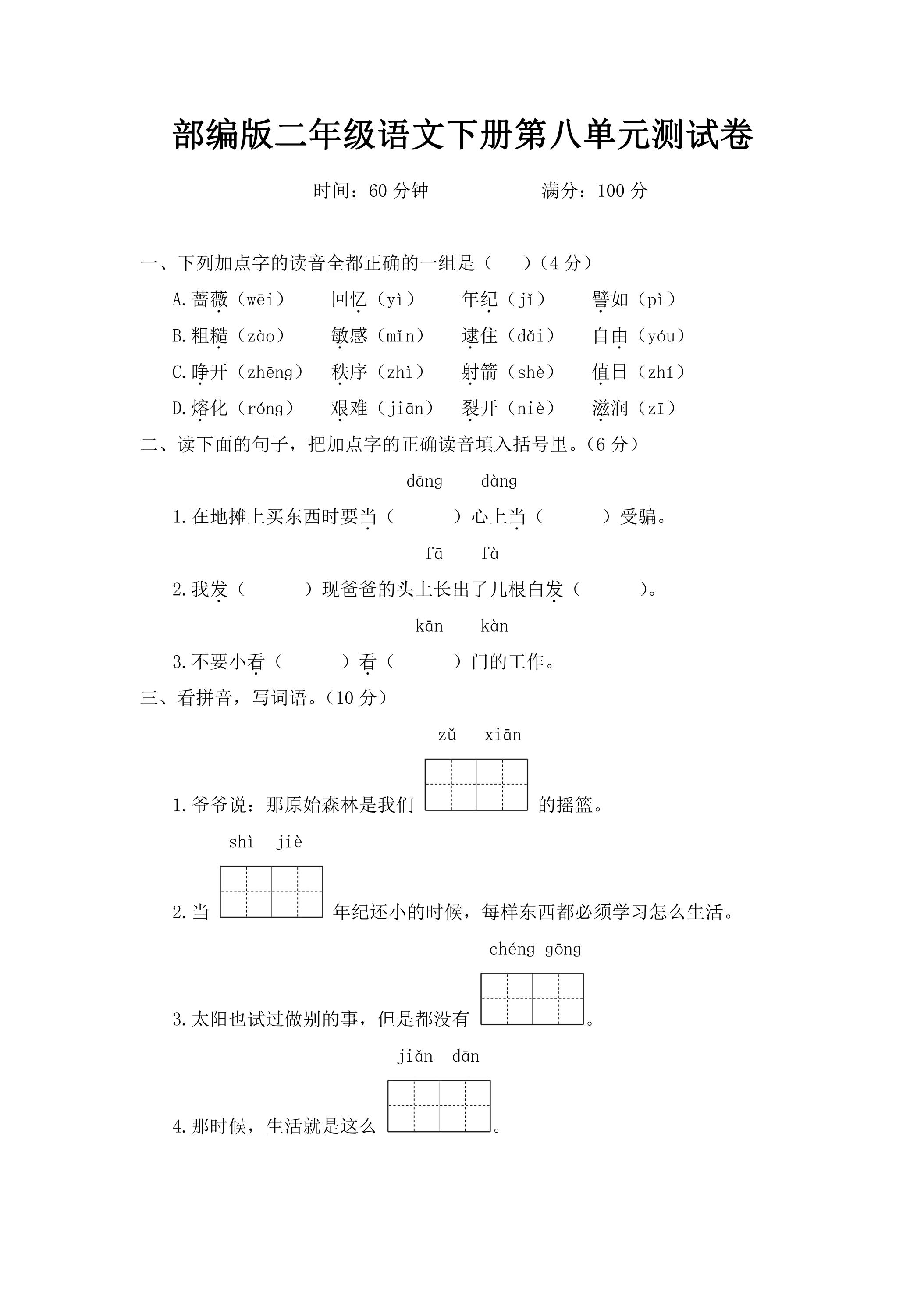 部编版二年级语文下册第八单元测试卷

时间：60分钟　　满分：100分

一、下列加点字的读音全都正确的一组是（　）（4分）

A.蔷薇（wēi）　回忆（yì）　年纪（jǐ）　譬如（pì）

B.粗糙（zào）　敏感（mǐn）　逮住（dǎi）　自由（yóu）

C.睁开（zhēng）　秩序（zhì）　射箭（shè）　值日（zhí）

D.熔化（róng）　艰难（jiān）　裂开（niè）　滋润（zī）

二、读下面的句子，把加点字的正确读音填入括号里。（6分）

dāng　dàng

1.在地摊上买东西时要当（　）心上当（　）受骗。

fā　fà

2.我发（　）现爸爸的头上长出了几根白发（　）。

kān　kàn

3.不要小看（　）看（　）门的工作。

三、看拼音，写词语。（10分）

zǔ xiān

1.爷爷说：那原始森林是我们____的摇篮。

shì jiè

2.当____年纪还小的时候，每样东西都必须学习怎么生活。

chéng gōng

3.太阳也试过做别的事，但是都没有____。

jiǎn dān

4.那时候，生活就是这么____。